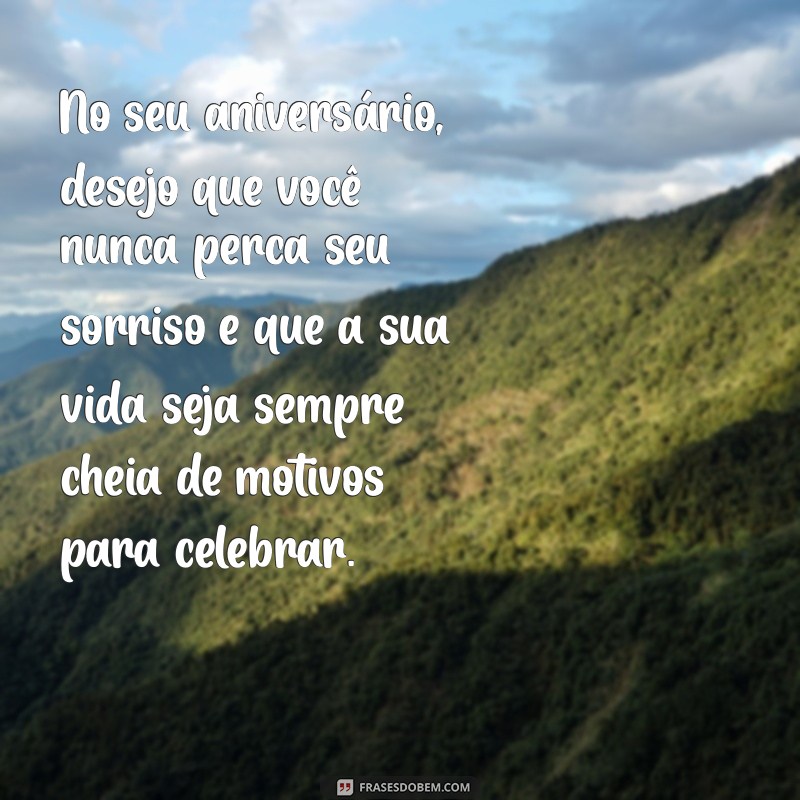 No seu aniversário, desejo que você nunca perca seu sorriso e que a sua vida seja sempre cheia de motivos para celebrar.

FRASESDOBEM.COM